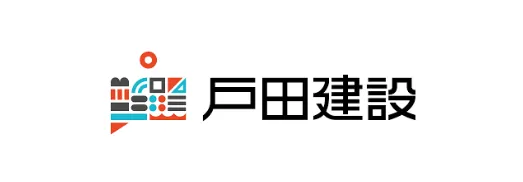 戸田建設